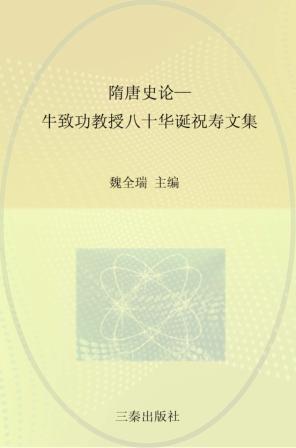 隋唐史论—
牛致功教授八十华诞祝寿文集

魏全瑞 主编

三秦出版社